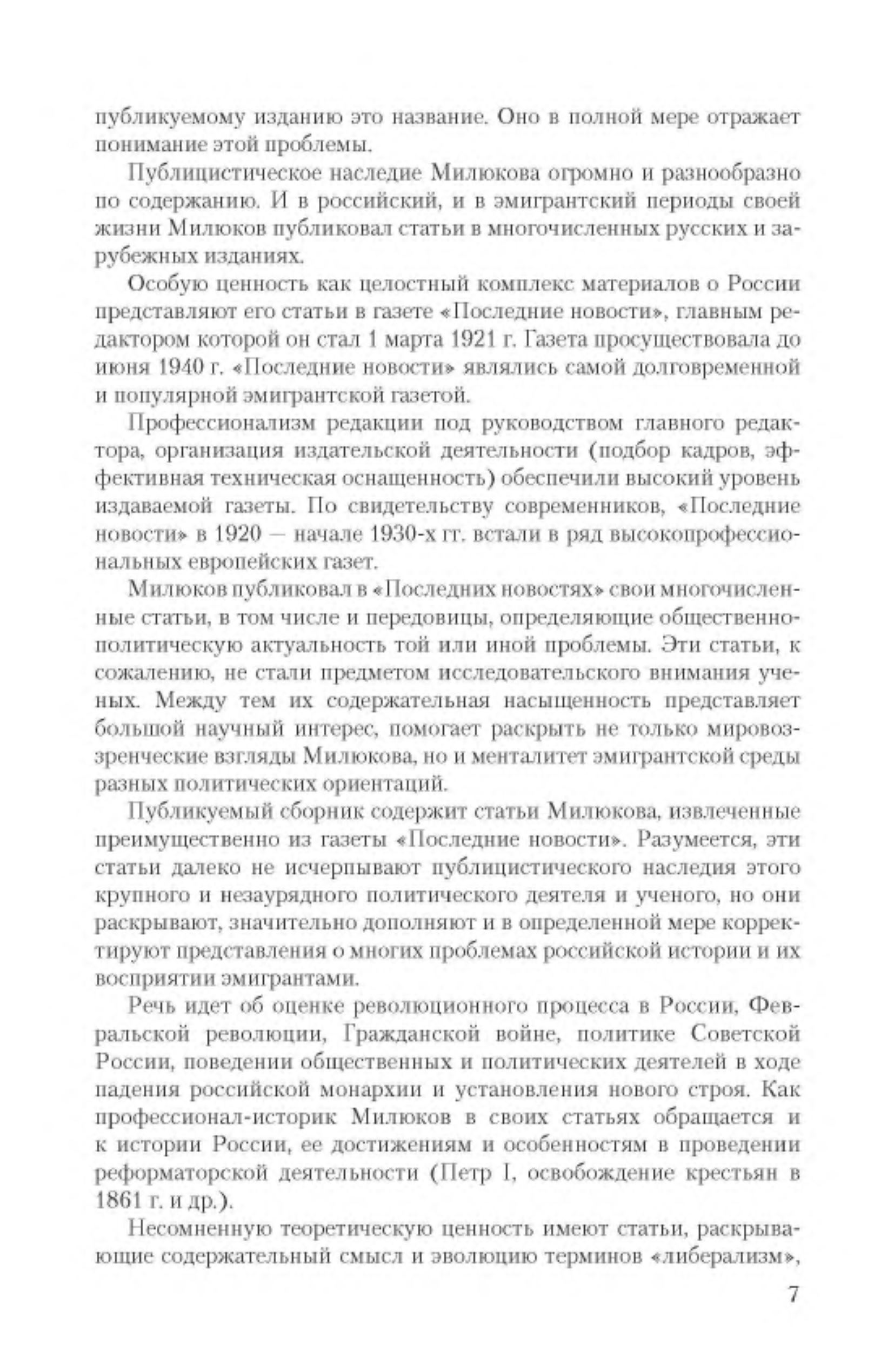 публикуемому изданию это название. Оно в полной мере отражает понимание этой проблемы.

Публицистическое наследие Милюкова огромно и разнообразно по содержанию. И в российский, и в эмигрантский периоды своей жизни Милюков публиковал статьи в многочисленных русских и зарубежных изданиях.

Особую ценность как целостный комплекс материалов о России представляют его статьи в газете «Последние новости», главным редактором которой он стал 1 марта 1921 г. Газета просуществовала до июня 1940 г. «Последние новости» являлись самой долговременной и популярной эмигрантской газетой.

Профессионализм редакции под руководством главного редактора, организация издательской деятельности (подбор кадров, эффективная техническая оснащенность) обеспечили высокий уровень издаваемой газеты. По свидетельству современников, «Последние новости» в 1920 — начале 1930-х гг. встали в ряд высокопрофессиональных европейских газет.

Милюков публиковал в «Последних новостях» свои многочисленные статьи, в том числе и передовицы, определяющие общественно-политическую актуальность той или иной проблемы. Эти статьи, к сожалению, не стали предметом исследовательского внимания ученых. Между тем их содержательная насыщенность представляет большой научный интерес, помогает раскрыть не только мировоззренческие взгляды Милюкова, но и менталитет эмигрантской среды разных политических ориентаций.

Публикуемый сборник содержит статьи Милюкова, извлеченные преимущественно из газеты «Последние новости». Разумеется, эти статьи далеко не исчерпывают публицистического наследия этого крупного и незаурядного политического деятеля и ученого, но они раскрывают, значительно дополняют и в определенной мере корректируют представления о многих проблемах российской истории и их восприятии эмигрантами.

Речь идет об оценке революционного процесса в России, Февральской революции, Гражданской войне, политике Советской России, поведении общественных и политических деятелей в ходе падения российской монархии и установления нового строя. Как профессионал-историк Милюков в своих статьях обращается и к истории России, ее достижениям и особенностям в проведении реформаторской деятельности (Петр I, освобождение крестьян в 1861 г. и др.).

Несомненную теоретическую ценность имеют статьи, раскрывающие содержательный смысл и эволюцию терминов «либерализм»,

7